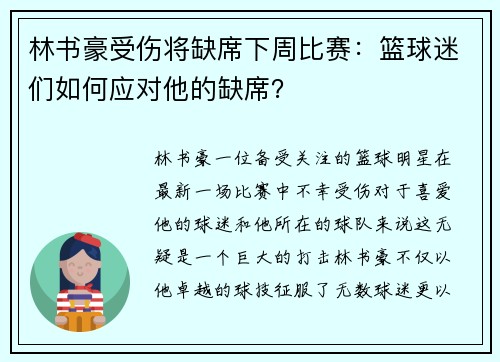 林书豪受伤将缺席下周比赛：篮球迷们如何应对他的缺席？

林书豪一位备受关注的篮球明星在最新一场比赛中不幸受伤对于喜爱他的球迷和他所在的球队来说这无疑是一个巨大的打击林书豪不仅以他卓越的球技征服了无数球迷更以